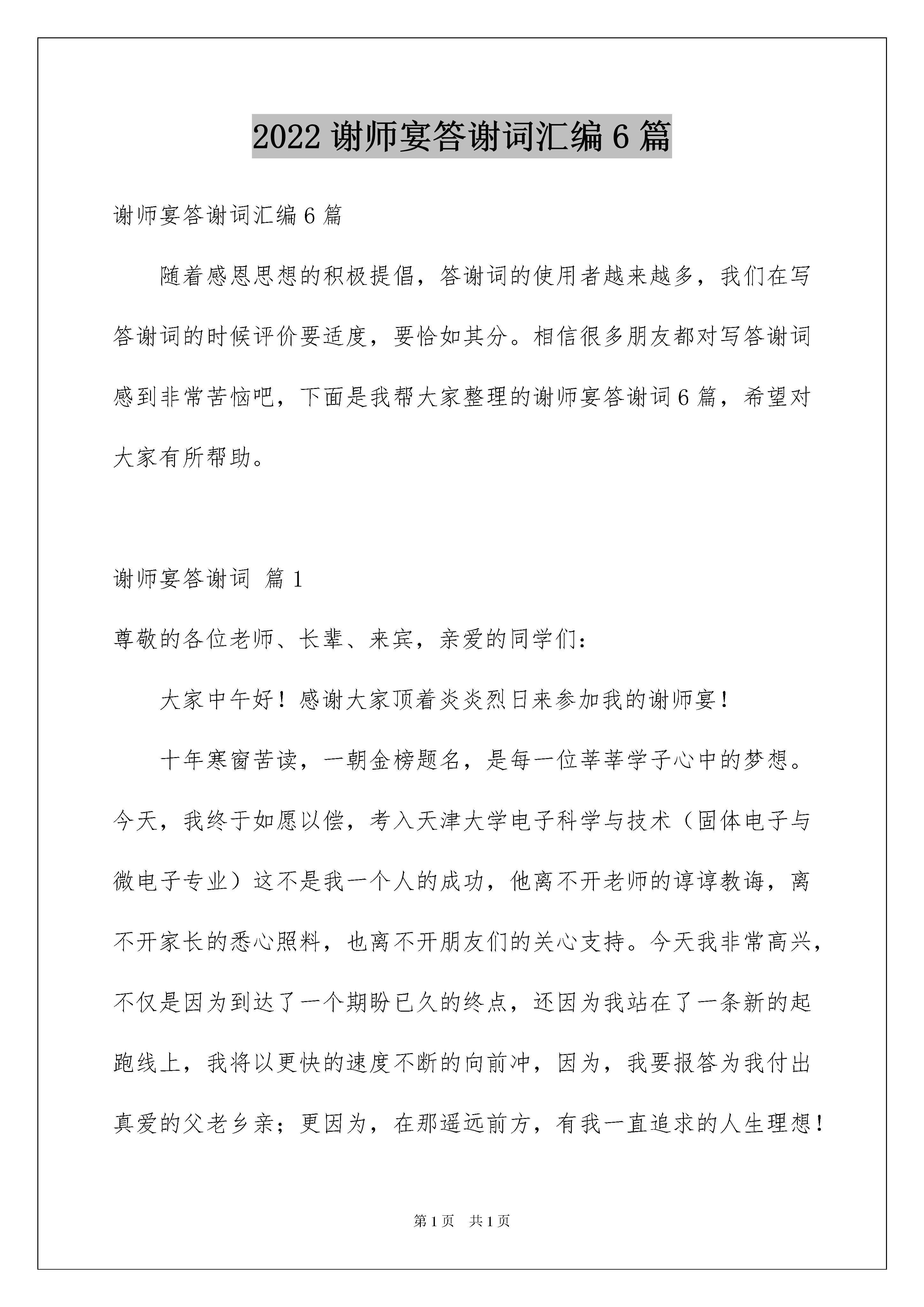 2022 谢师宴答谢词汇编 6 篇

谢师宴答谢词汇编 6 篇

随着感恩思想的积极提倡，答谢词的使用者越来越多，我们在写答谢词的时候评价要适度，要恰如其分。相信很多朋友都对写答谢词感到非常苦恼吧，下面是我帮大家整理的谢师宴答谢词 6 篇，希望对大家有所帮助。

谢师宴答谢词 篇 1

尊敬的各位老师、长辈、来宾，亲爱的同学们：

大家中午好！感谢大家顶着炎炎烈日来参加我的谢师宴！

十年寒窗苦读，一朝金榜题名，是每一位莘莘学子心中的梦想。今天，我终于如愿以偿，考入天津大学电子科学与技术（固体电子与微电子专业）这不是我一个人的成功，他离不开老师的谆谆教诲，离不开家长的悉心照料，也离不开朋友们的关心支持。今天我非常高兴，不仅是因为到达了一个期盼已久的终点，还因为我站在了一条新的起跑线上，我将以更快的速度不断的向前冲，因为，我要报答为我付出真爱的父老乡亲；更因为，在那遥远前方，有我一直追求的人生理想！

第 1 页 共 1 页